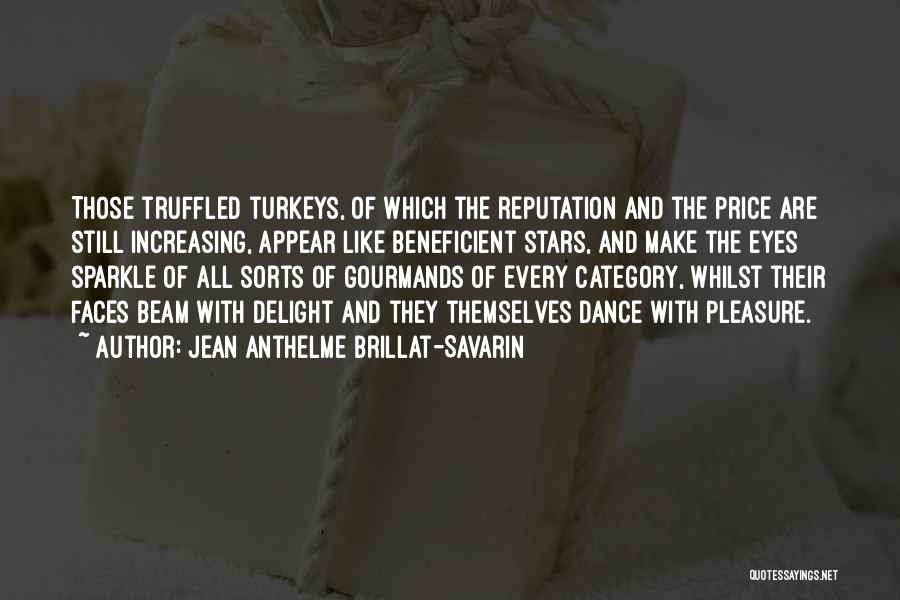 THOSE TRUFFLED TURKEYS, OF WHICH THE REPUTATION AND THE PRICE ARE STILL INCREASING, APPEAR LIKE BENEFICIENT STARS, AND MAKE THE EYES SPARKLE OF ALL SORTS OF GOURMANDS OF EVERY CATEGORY, WHILST THEIR FACES BEAM WITH DELIGHT AND THEY THEMSELVES DANCE WITH PLEASURE.

~ AUTHOR: JEAN ANTHELME BRILLAT-SAVARIN

QUOTESSAYINGS.NET